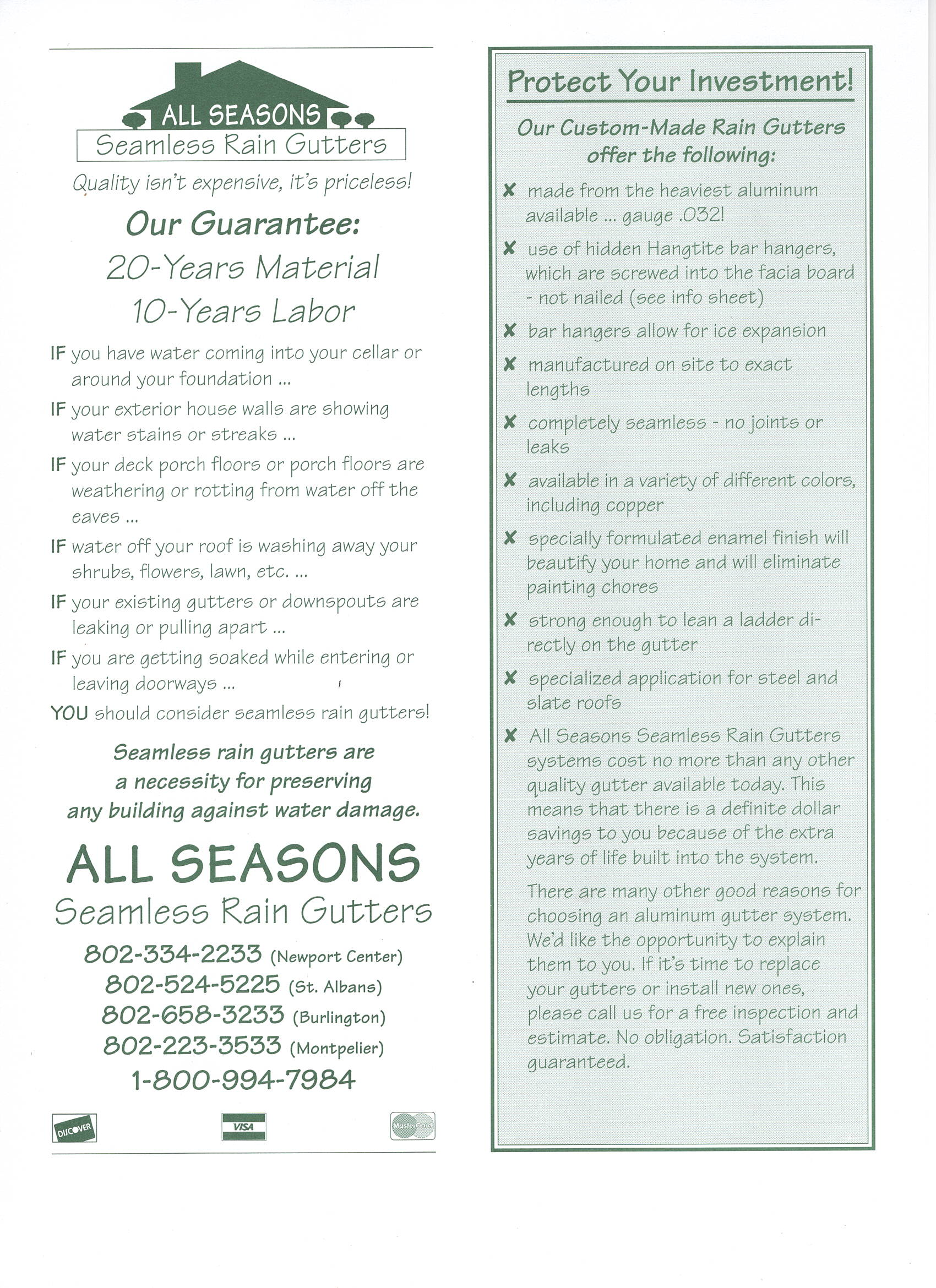 ALL SEASONS
Seamless Rain Gutters

Quality isn't expensive, it's priceless!

Our Guarantee:
20-Years Material
10-Years Labor

IF you have water coming into your cellar or around your foundation ...

IF your exterior house walls are showing water stains or streaks ...

IF your deck porch floors or porch floors are weathering or rotting from water off the eaves ...

IF water off your roof is washing away your shrubs, flowers, lawn, etc. ...

IF your existing gutters or downspouts are leaking or pulling apart ...

IF you are getting soaked while entering or leaving doorways ...

YOU should consider seamless rain gutters!

Seamless rain gutters are a necessity for preserving any building against water damage.

ALL SEASONS
Seamless Rain Gutters

802-334-2233 (Newport Center)
802-524-5225 (St. Albans)
802-658-3233 (Burlington)
802-223-3533 (Montpelier)
1-800-994-7984

DISCOVER
VISA
MasterCard

Protect Your Investment!

Our Custom-Made Rain Gutters offer the following:

✘ made from the heaviest aluminum available ... gauge .032!

✘ use of hidden Hangtite bar hangers, which are screwed into the facia board - not nailed (see info sheet)

✘ bar hangers allow for ice expansion

✘ manufactured on site to exact lengths

✘ completely seamless - no joints or leaks

✘ available in a variety of different colors, including copper

✘ specially formulated enamel finish will beautify your home and will eliminate painting chores

✘ strong enough to lean a ladder directly on the gutter

✘ specialized application for steel and slate roofs

✘ All Seasons Seamless Rain Gutters systems cost no more than any other quality gutter available today. This means that there is a definite dollar savings to you because of the extra years of life built into the system.

There are many other good reasons for choosing an aluminum gutter system. We'd like the opportunity to explain them to you. If it's time to replace your gutters or install new ones, please call us for a free inspection and estimate. No obligation. Satisfaction guaranteed.